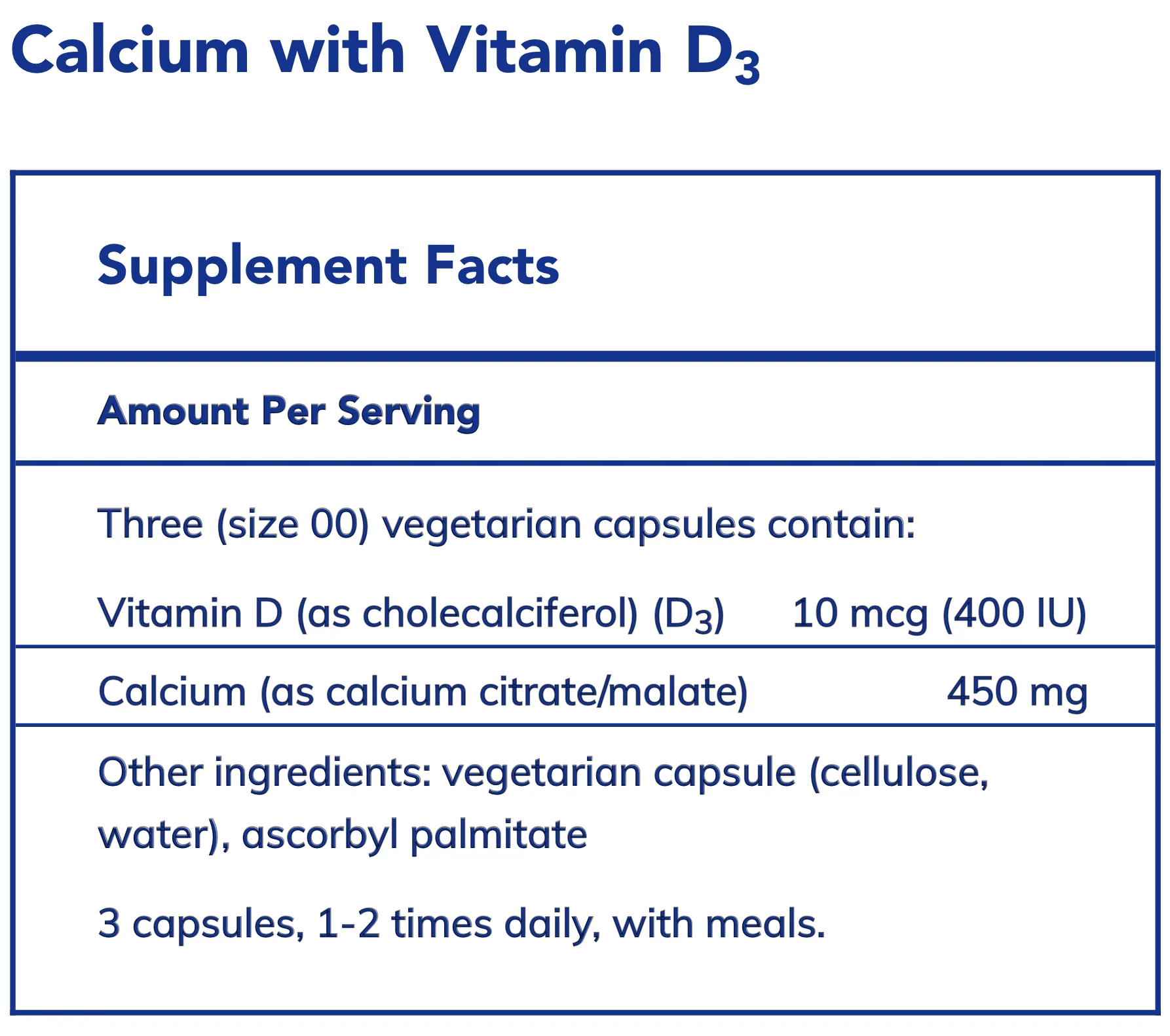 Calcium with Vitamin $D_3$

Supplement Facts

Amount Per Serving

Three (size 00) vegetarian capsules contain:

Vitamin D (as cholecalciferol) ($D_3$) 10 mcg (400 IU)

Calcium (as calcium citrate/malate) 450 mg

Other ingredients: vegetarian capsule (cellulose, water), ascorbyl palmitate

3 capsules, 1-2 times daily, with meals.